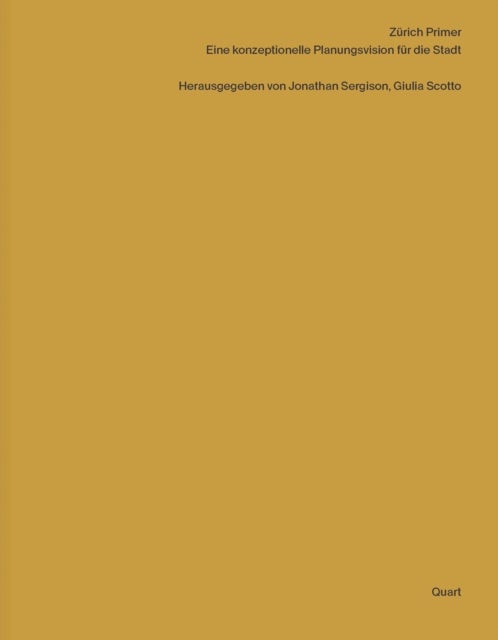 Zürich Primer
Eine konzeptionelle Planungsvision für die Stadt

Herausgegeben von Jonathan Sergison, Giulia Scotto

Quart